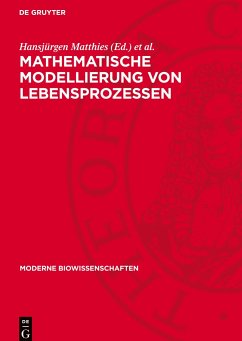 DE GRUYTER

Hansjürgen Matthies (Ed.) et al.

MATHEMATISCHE MODELLIERUNG VON LEBENSPROZESSEN

MODERNE BIOWISSENSCHAFTEN

DE G